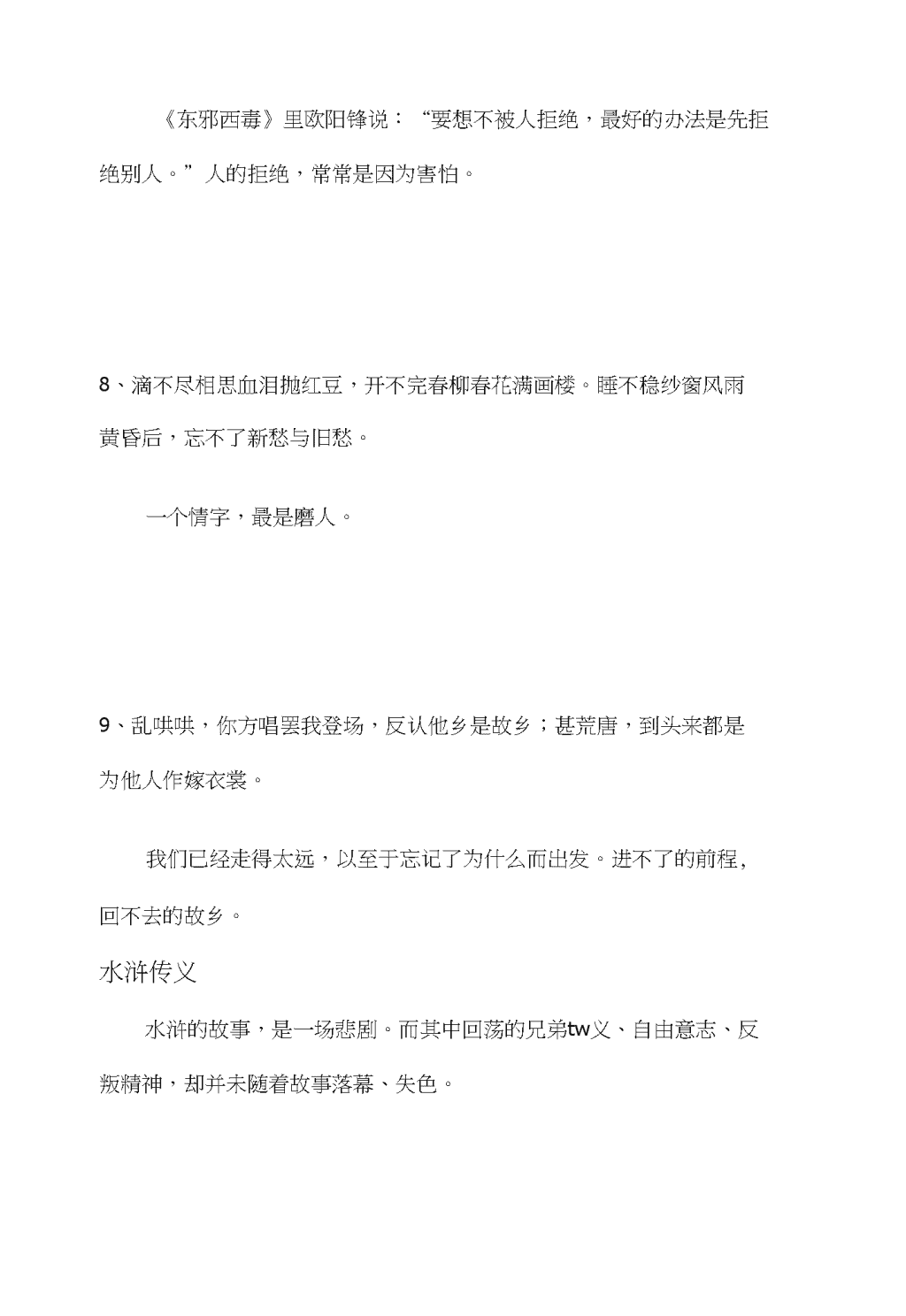 《东邪西毒》里欧阳锋说：“要想不被人拒绝，最好的办法是先拒绝别人。”人的拒绝，常常是因为害怕。

8、滴不尽相思血泪抛红豆，开不完春柳春花满画楼。睡不稳纱窗风雨黄昏后，忘不了新愁与旧愁。

一个情字，最是磨人。

9、乱哄哄，你方唱罢我登场，反认他乡是故乡；甚荒唐，到头来都是为他人作嫁衣裳。

我们已经走得太远，以至于忘记了为什么而出发。进不了的前程，回不去的故乡。

水浒传义

水浒的故事，是一场悲剧。而其中回荡的兄弟tw义、自由意志、反叛精神，却并未随着故事落幕、失色。